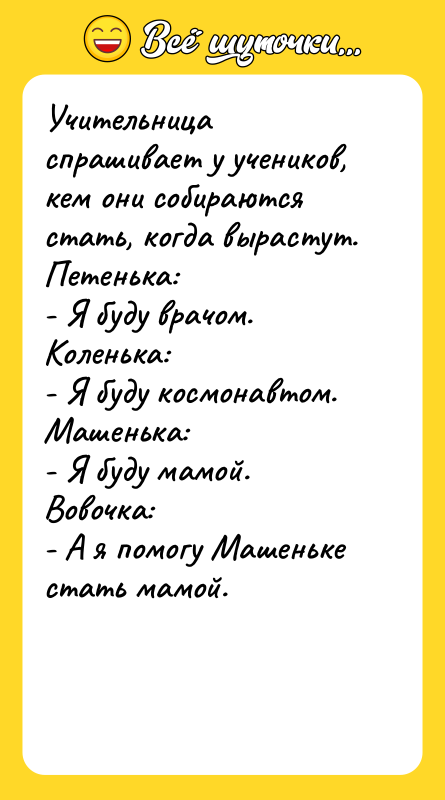 Всё шуточки...

Учительница спрашивает у учеников, кем они собираются стать, когда вырастут.
Петенька:
- Я буду врачом.
Коленька:
- Я буду космонавтом.
Машенька:
- Я буду мамой.
Вовочка:
- А я помогу Машеньке стать мамой.